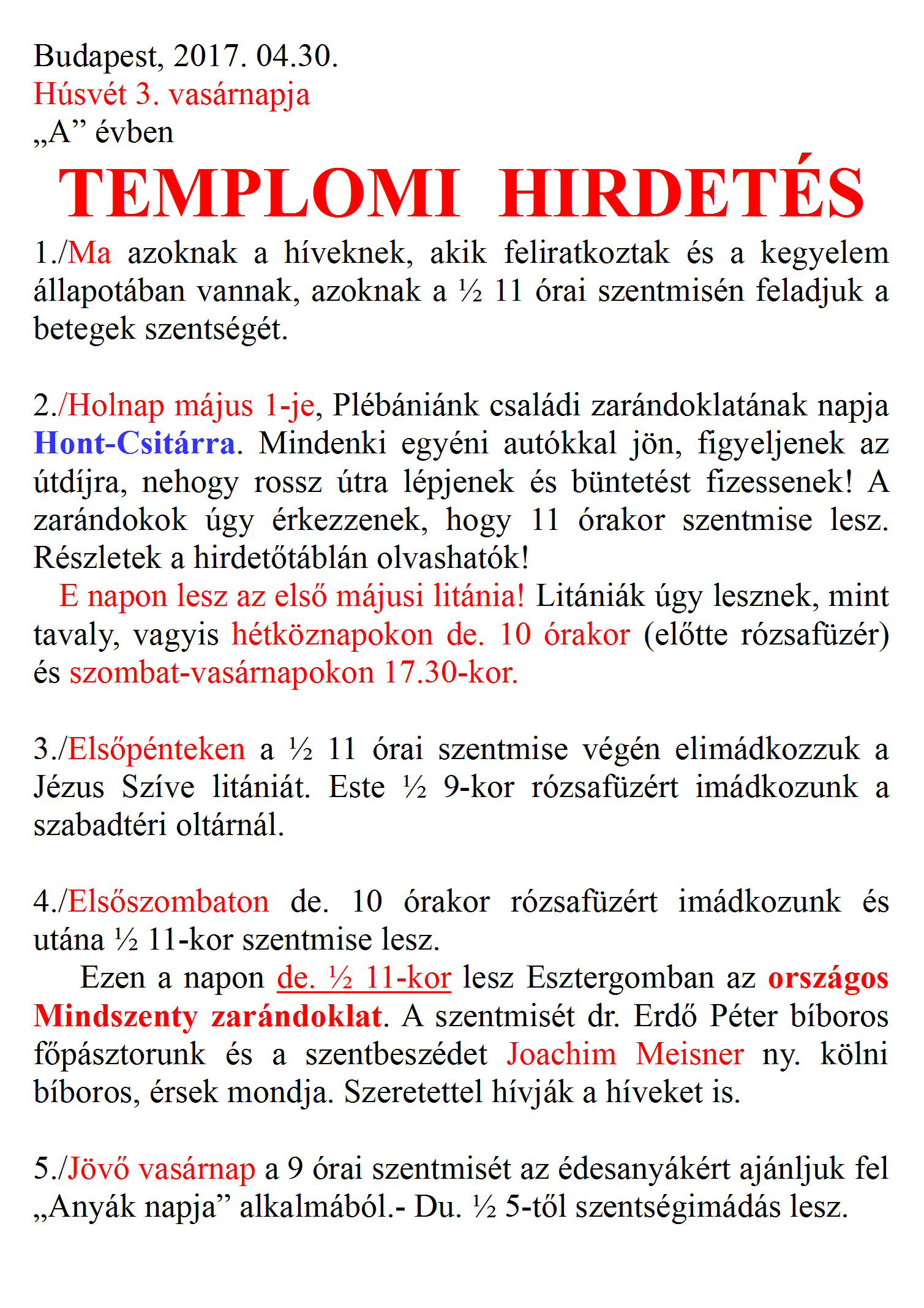 Budapest, 2017. 04.30.
Húsvét 3. vasárnapja
„A” évben

TEMPLOMI HIRDETÉS

1./Ma azoknak a híveknek, akik feliratkoztak és a kegyelem állapotában vannak, azoknak a ½ 11 órai szentmisén feladjuk a betegek szentségét.

2./Holnap május 1-je, Plébániánk családi zarándoklatának napja Hont-Csitárra. Mindenki egyéni autókkal jön, figyeljenek az útdíjra, nehogy rossz útra lépjenek és büntetést fizessenek! A zarándokok úgy érkezzenek, hogy 11 órakor szentmise lesz. Részletek a hirdetőtáblán olvashatók!
E napon lesz az első májusi litánia! Litániák úgy lesznek, mint tavaly, vagyis hétköznapokon de. 10 órakor (előtte rózsafüzér) és szombat-vasárnapokon 17.30-kor.

3./Elsőpénteken a ½ 11 órai szentmise végén elimádkozzuk a Jézus Szíve litániát. Este ½ 9-kor rózsafüzért imádkozunk a szabadtéri oltárnál.

4./Elsőszombaton de. 10 órakor rózsafüzért imádkozunk és utána ½ 11-kor szentmise lesz.
Ezen a napon de. ½ 11-kor lesz Esztergomban az országos Mindszenty zarándoklat. A szentmisét dr. Erdő Péter bíboros főpásztorunk és a szentbeszédet Joachim Meisner ny. kölni bíboros, érsek mondja. Szeretettel hívják a híveket is.

5./Jövő vasárnap a 9 órai szentmisét az édesanyákért ajánljuk fel „Anyák napja” alkalmából.- Du. ½ 5-től szentségimádás lesz.